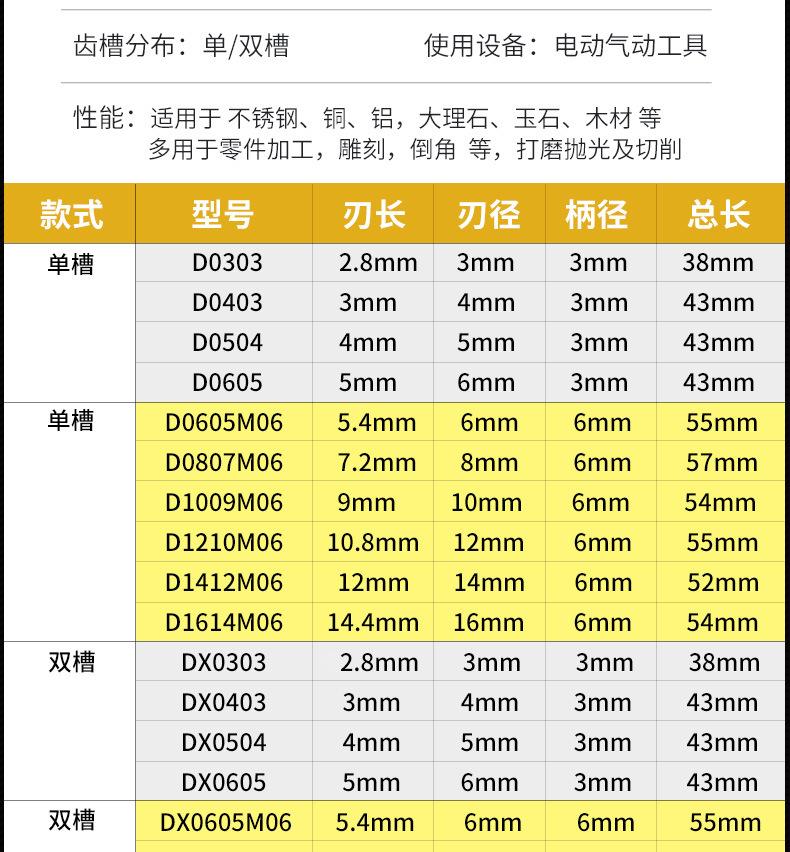 齿槽分布：单/双槽

使用设备：电动气动工具

性能：适用于 不锈钢、铜、铝，大理石、玉石、木材 等 多用于零件加工，雕刻，倒角 等，打磨抛光及切削

| 款式 | 型号 | 刃长 | 刃径 | 柄径 | 总长 |
|---|---|---|---|---|---|
| 单槽 | D0303 | 2.8mm | 3mm | 3mm | 38mm |
| | D0403 | 3mm | 4mm | 3mm | 43mm |
| | D0504 | 4mm | 5mm | 3mm | 43mm |
| | D0605 | 5mm | 6mm | 3mm | 43mm |
| 单槽 | D0605M06 | 5.4mm | 6mm | 6mm | 55mm |
| | D0807M06 | 7.2mm | 8mm | 6mm | 57mm |
| | D1009M06 | 9mm | 10mm | 6mm | 54mm |
| | D1210M06 | 10.8mm | 12mm | 6mm | 55mm |
| | D1412M06 | 12mm | 14mm | 6mm | 52mm |
| | D1614M06 | 14.4mm | 16mm | 6mm | 54mm |
| 双槽 | DX0303 | 2.8mm | 3mm | 3mm | 38mm |
| | DX0403 | 3mm | 4mm | 3mm | 43mm |
| | DX0504 | 4mm | 5mm | 3mm | 43mm |
| | DX0605 | 5mm | 6mm | 3mm | 43mm |
| 双槽 | DX0605M06 | 5.4mm | 6mm | 6mm | 55mm |